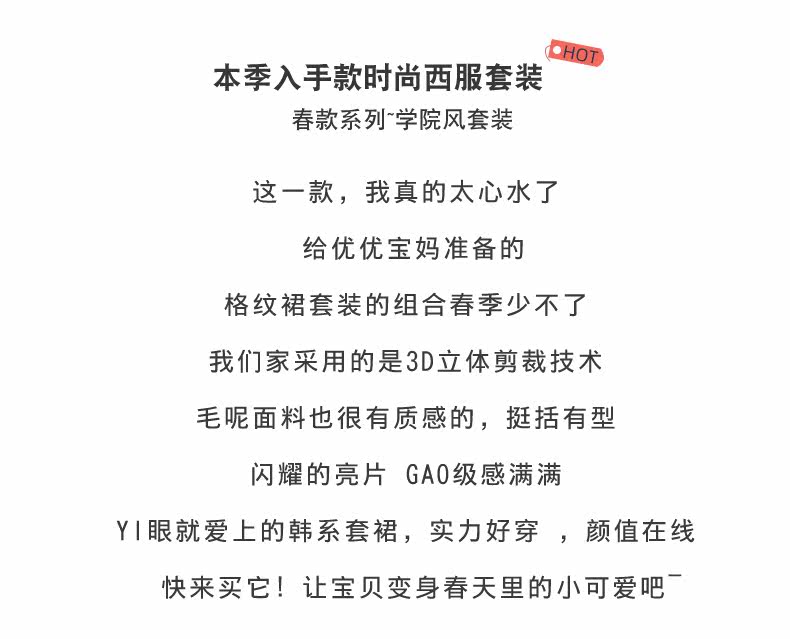 本季入手款时尚西服套装
HOT
春款系列~学院风套装

这一款，我真的太心水了

给优优宝妈准备的

格纹裙套装的组合春季少不了

我们家采用的是3D立体剪裁技术

毛呢面料也很有质感的，挺括有型

闪耀的亮片 GAO级感满满

YI眼就爱上的韩系套裙，实力好穿 ，颜值在线

快来买它！让宝贝变身春天里的小可爱吧~